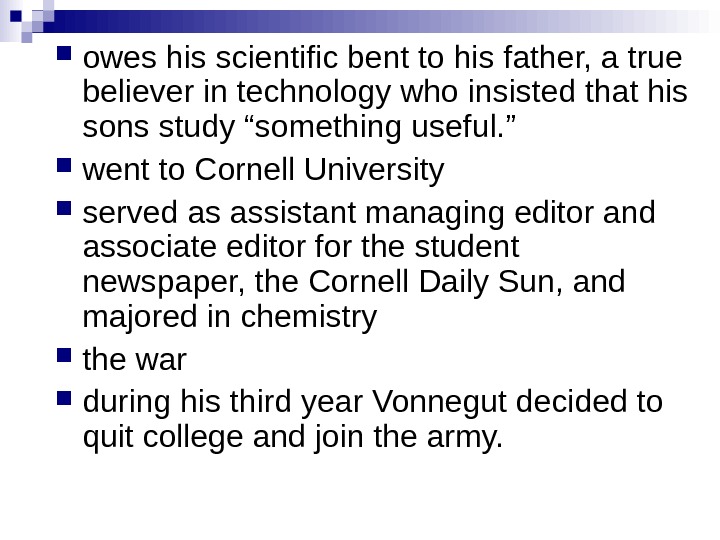 • owes his scientific bent to his father, a true believer in technology who insisted that his sons study "something useful."

• went to Cornell University

• served as assistant managing editor and associate editor for the student newspaper, the Cornell Daily Sun, and majored in chemistry

• the war

• during his third year Vonnegut decided to quit college and join the army.